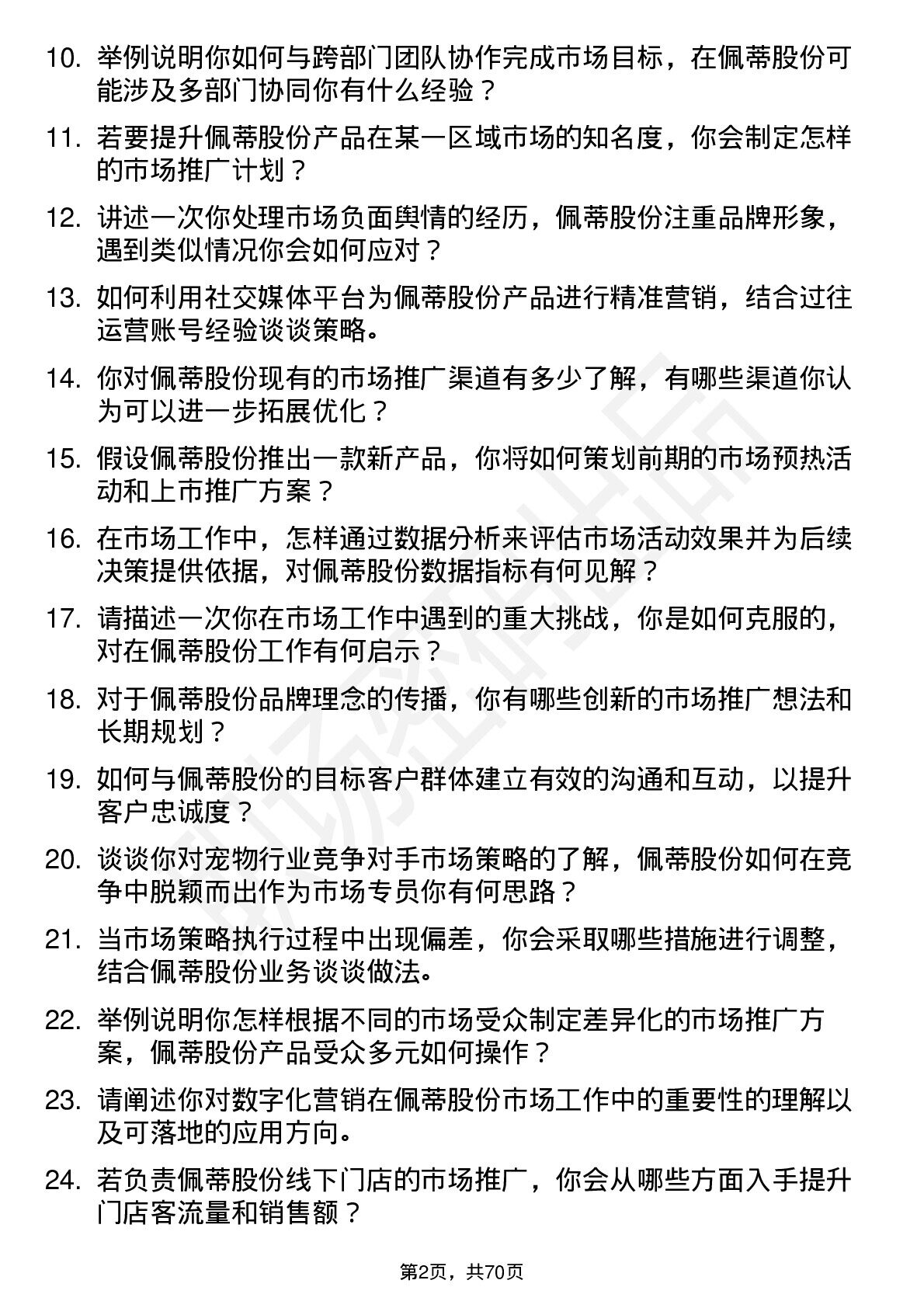 10. 举例说明你如何与跨部门团队协作完成市场目标，在佩蒂股份可能涉及多部门协同你有什么经验？

11. 若要提升佩蒂股份产品在某一区域市场的知名度，你会制定怎样的市场推广计划？

12. 讲述一次你处理市场负面舆情的经历，佩蒂股份注重品牌形象，遇到类似情况你会如何应对？

13. 如何利用社交媒体平台为佩蒂股份产品进行精准营销，结合过往运营账号经验谈谈策略。

14. 你对佩蒂股份现有的市场推广渠道有多少了解，有哪些渠道你认为可以进一步拓展优化？

15. 假设佩蒂股份推出一款新产品，你将如何策划前期的市场预热活动和上市推广方案？

16. 在市场工作中，怎样通过数据分析来评估市场活动效果并为后续决策提供依据，对佩蒂股份数据指标有何见解？

17. 请描述一次你在市场工作中遇到的重大挑战，你是如何克服的，对在佩蒂股份工作有何启示？

18. 对于佩蒂股份品牌理念的传播，你有哪些创新的市场推广想法和长期规划？

19. 如何与佩蒂股份的目标客户群体建立有效的沟通和互动，以提升客户忠诚度？

20. 谈谈你对宠物行业竞争对手市场策略的了解，佩蒂股份如何在竞争中脱颖而出作为市场专员你有何思路？

21. 当市场策略执行过程中出现偏差，你会采取哪些措施进行调整，结合佩蒂股份业务谈谈做法。

22. 举例说明你怎样根据不同的市场受众制定差异化的市场推广方案，佩蒂股份产品受众多元如何操作？

23. 请阐述你对数字化营销在佩蒂股份市场工作中的重要性的理解以及可落地的应用方向。

24. 若负责佩蒂股份线下门店的市场推广，你会从哪些方面入手提升门店客流量和销售额？

第2页，共70页